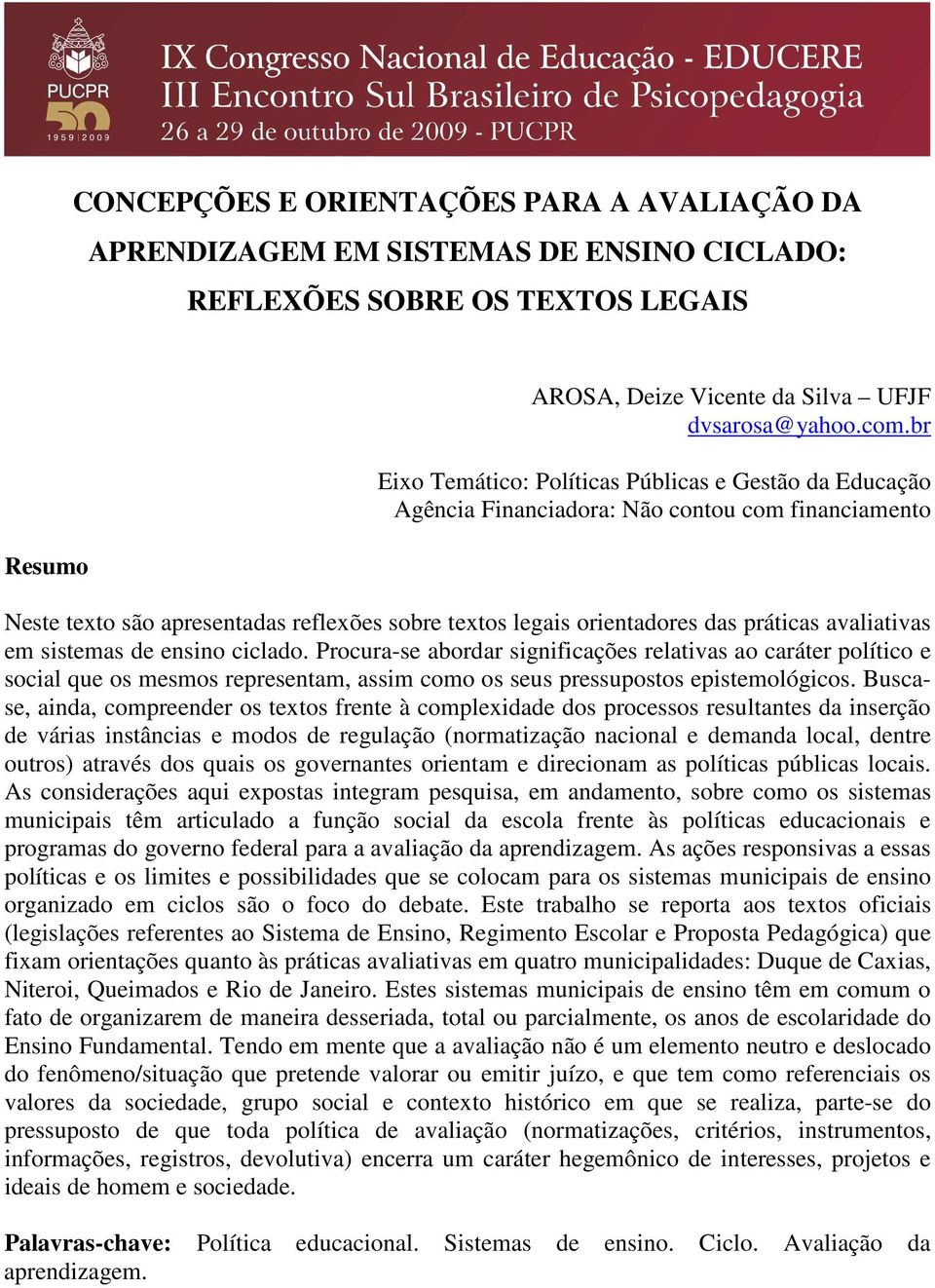 PUCPR
50
1959 | 2009

IX Congresso Nacional de Educação - EDUCERE
III Encontro Sul Brasileiro de Psicopedagogia
26 a 29 de outubro de 2009 - PUCPR

CONCEPÇÕES E ORIENTAÇÕES PARA A AVALIAÇÃO DA APRENDIZAGEM EM SISTEMAS DE ENSINO CICLADO: REFLEXÕES SOBRE OS TEXTOS LEGAIS

AROSA, Deize Vicente da Silva – UFJF
dvsarosa@yahoo.com.br

Eixo Temático: Políticas Públicas e Gestão da Educação
Agência Financiadora: Não contou com financiamento

Resumo

Neste texto são apresentadas reflexões sobre textos legais orientadores das práticas avaliativas em sistemas de ensino ciclado. Procura-se abordar significações relativas ao caráter político e social que os mesmos representam, assim como os seus pressupostos epistemológicos. Busca-se, ainda, compreender os textos frente à complexidade dos processos resultantes da inserção de várias instâncias e modos de regulação (normatização nacional e demanda local, dentre outros) através dos quais os governantes orientam e direcionam as políticas públicas locais. As considerações aqui expostas integram pesquisa, em andamento, sobre como os sistemas municipais têm articulado a função social da escola frente às políticas educacionais e programas do governo federal para a avaliação da aprendizagem. As ações responsivas a essas políticas e os limites e possibilidades que se colocam para os sistemas municipais de ensino organizado em ciclos são o foco do debate. Este trabalho se reporta aos textos oficiais (legislações referentes ao Sistema de Ensino, Regimento Escolar e Proposta Pedagógica) que fixam orientações quanto às práticas avaliativas em quatro municipalidades: Duque de Caxias, Niteroi, Queimados e Rio de Janeiro. Estes sistemas municipais de ensino têm em comum o fato de organizarem de maneira desseriada, total ou parcialmente, os anos de escolaridade do Ensino Fundamental. Tendo em mente que a avaliação não é um elemento neutro e deslocado do fenômeno/situação que pretende valorar ou emitir juízo, e que tem como referenciais os valores da sociedade, grupo social e contexto histórico em que se realiza, parte-se do pressuposto de que toda política de avaliação (normatizações, critérios, instrumentos, informações, registros, devolutiva) encerra um caráter hegemônico de interesses, projetos e ideais de homem e sociedade.

Palavras-chave: Política educacional. Sistemas de ensino. Ciclo. Avaliação da aprendizagem.